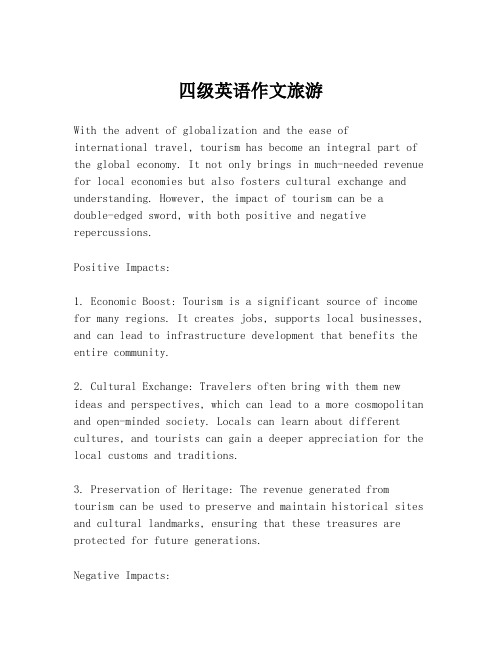 四级英语作文旅游

With the advent of globalization and the ease of international travel, tourism has become an integral part of the global economy. It not only brings in much-needed revenue for local economies but also fosters cultural exchange and understanding. However, the impact of tourism can be a double-edged sword, with both positive and negative repercussions.

Positive Impacts:

1. Economic Boost: Tourism is a significant source of income for many regions. It creates jobs, supports local businesses, and can lead to infrastructure development that benefits the entire community.

2. Cultural Exchange: Travelers often bring with them new ideas and perspectives, which can lead to a more cosmopolitan and open-minded society. Locals can learn about different cultures, and tourists can gain a deeper appreciation for the local customs and traditions.

3. Preservation of Heritage: The revenue generated from tourism can be used to preserve and maintain historical sites and cultural landmarks, ensuring that these treasures are protected for future generations.

Negative Impacts: